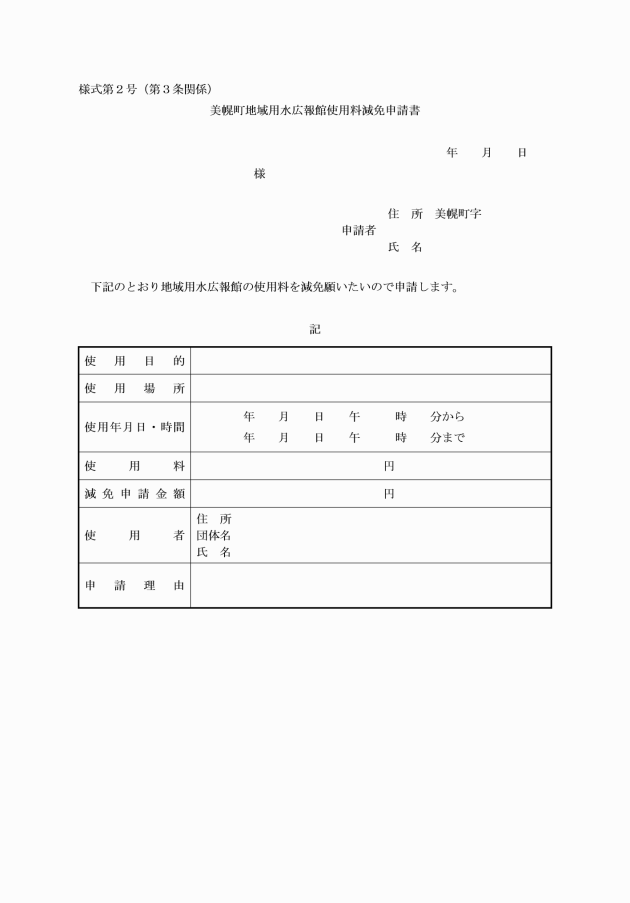 様式第２号（第３条関係）

美幌町地域用水広報館使用料減免申請書

年　月　日

様

住　所　美幌町字
申請者
氏　名

下記のとおり地域用水広報館の使用料を減免願いたいので申請します。

記

| 使　用　目　的 | |
|---|---|
| 使　用　場　所 | |
| 使用年月日・時間 | 年　月　日　午　時　分から<br>年　月　日　午　時　分まで |
| 使　用　料 | 円 |
| 減免申請金額 | 円 |
| 使　用　者 | 住　所<br>団体名<br>氏　名 |
| 申　請　理　由 | |